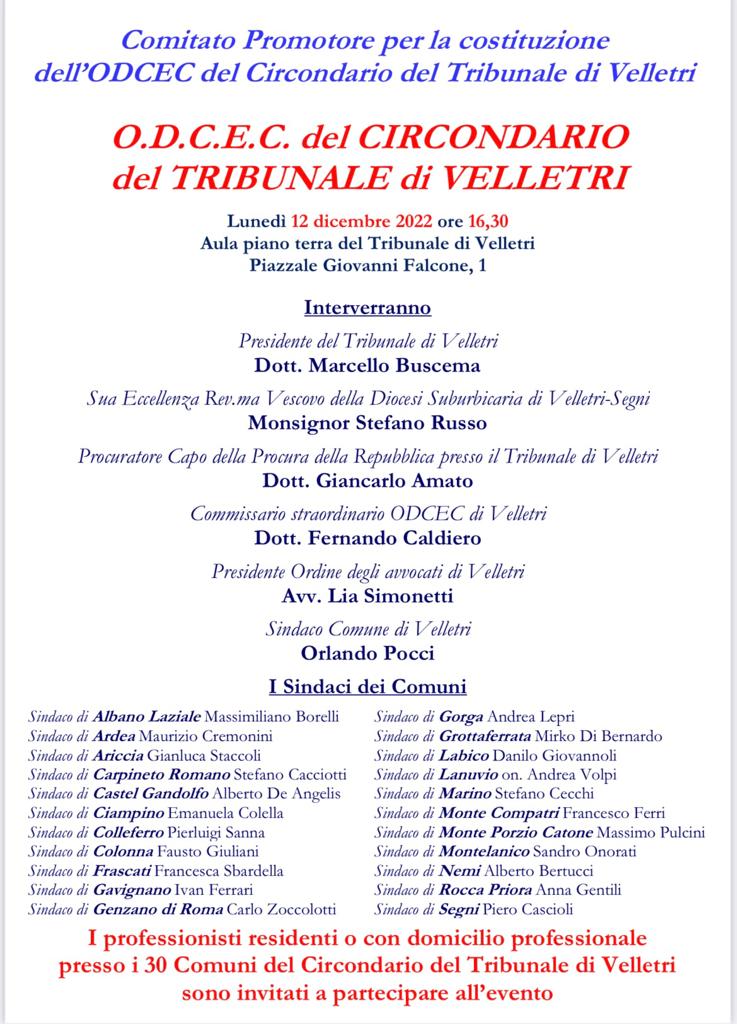 Comitato Promotore per la costituzione dell'ODCEC del Circondario del Tribunale di Velletri

O.D.C.E.C. del CIRCONDARIO del TRIBUNALE di VELLETRI

Lunedì 12 dicembre 2022 ore 16,30
Aula piano terra del Tribunale di Velletri
Piazzale Giovanni Falcone, 1

Interverranno

Presidente del Tribunale di Velletri
Dott. Marcello Buscema

Sua Eccellenza Rev.ma Vescovo della Diocesi Suburbicaria di Velletri-Segni
Monsignor Stefano Russo

Procuratore Capo della Procura della Repubblica presso il Tribunale di Velletri
Dott. Giancarlo Amato

Commissario straordinario ODCEC di Velletri
Dott. Fernando Caldiero

Presidente Ordine degli avvocati di Velletri
Avv. Lia Simonetti

Sindaco Comune di Velletri
Orlando Pocci

I Sindaci dei Comuni

Sindaco di Albano Laziale Massimiliano Borelli
Sindaco di Ardea Maurizio Cremonini
Sindaco di Ariccia Gianluca Staccoli
Sindaco di Carpineto Romano Stefano Cacciotti
Sindaco di Castel Gandolfo Alberto De Angelis
Sindaco di Ciampino Emanuela Colella
Sindaco di Colleferro Pierluigi Sanna
Sindaco di Colonna Fausto Giuliani
Sindaco di Frascati Francesca Sbardella
Sindaco di Gavignano Ivan Ferrari
Sindaco di Genzano di Roma Carlo Zoccolotti

Sindaco di Gorga Andrea Lepri
Sindaco di Grottaferrata Mirko Di Bernardo
Sindaco di Labico Danilo Giovannoli
Sindaco di Lanuvio on. Andrea Volpi
Sindaco di Marino Stefano Cecchi
Sindaco di Monte Compatri Francesco Ferri
Sindaco di Monte Porzio Catone Massimo Pulcini
Sindaco di Montelanico Sandro Onorati
Sindaco di Nemi Alberto Bertucci
Sindaco di Rocca Priora Anna Gentili
Sindaco di Segni Piero Cascioli

I professionisti residenti o con domicilio professionale presso i 30 Comuni del Circondario del Tribunale di Velletri sono invitati a partecipare all'evento